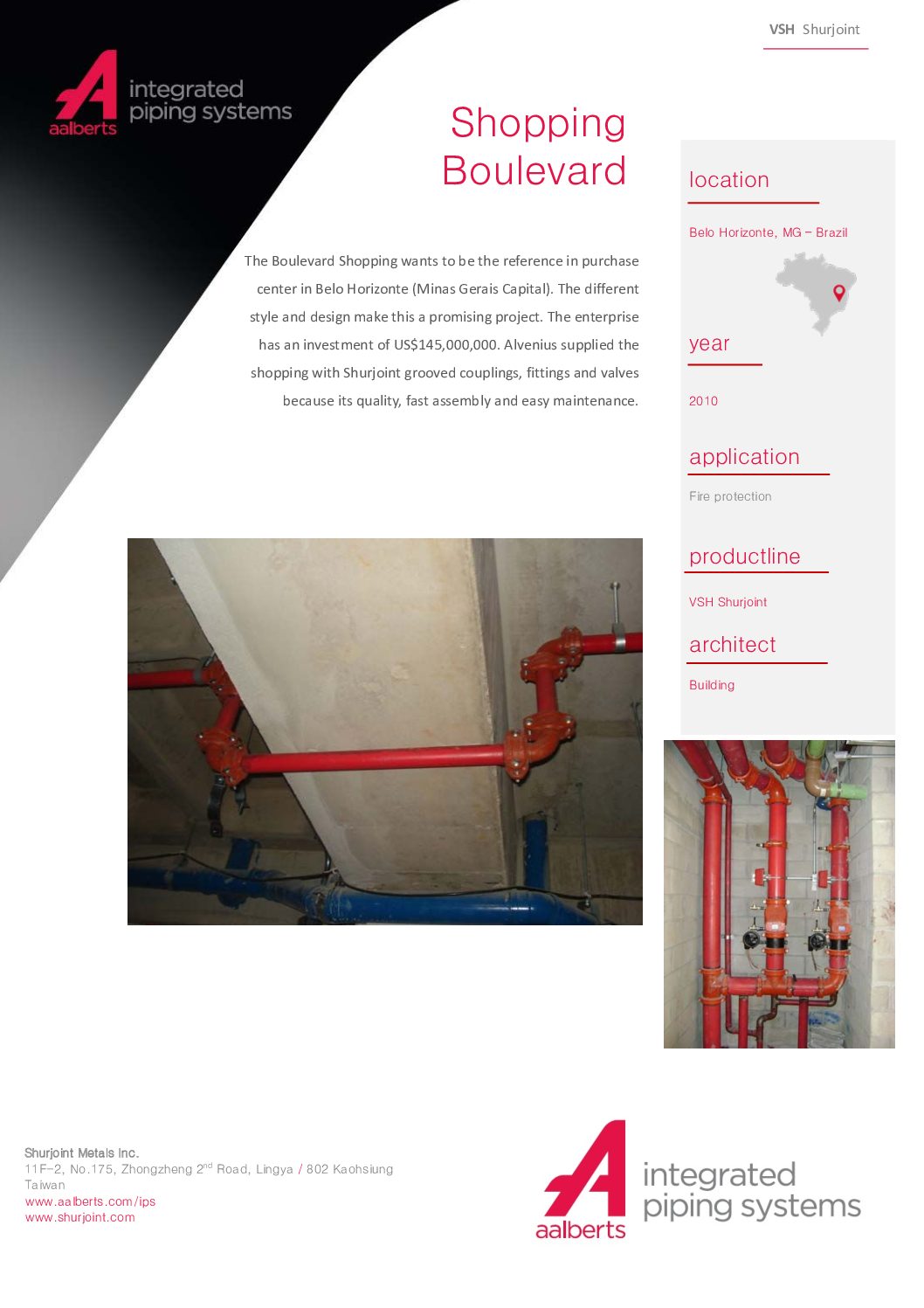 VSH Shurjoint

aalberts
integrated
piping systems

Shopping
Boulevard

The Boulevard Shopping wants to be the reference in purchase center in Belo Horizonte (Minas Gerais Capital). The different style and design make this a promising project. The enterprise has an investment of US$145,000,000. Alvenius supplied the shopping with Shurjoint grooved couplings, fittings and valves because its quality, fast assembly and easy maintenance.

location

Belo Horizonte, MG – Brazil

year

2010

application

Fire protection

productline

VSH Shurjoint

architect

Building

Shurjoint Metals Inc.
11F-2, No.175, Zhongzheng 2$^{nd}$ Road, Lingya / 802 Kaohsiung
Taiwan
www.aalberts.com/ips
www.shurjoint.com

aalberts
integrated
piping systems